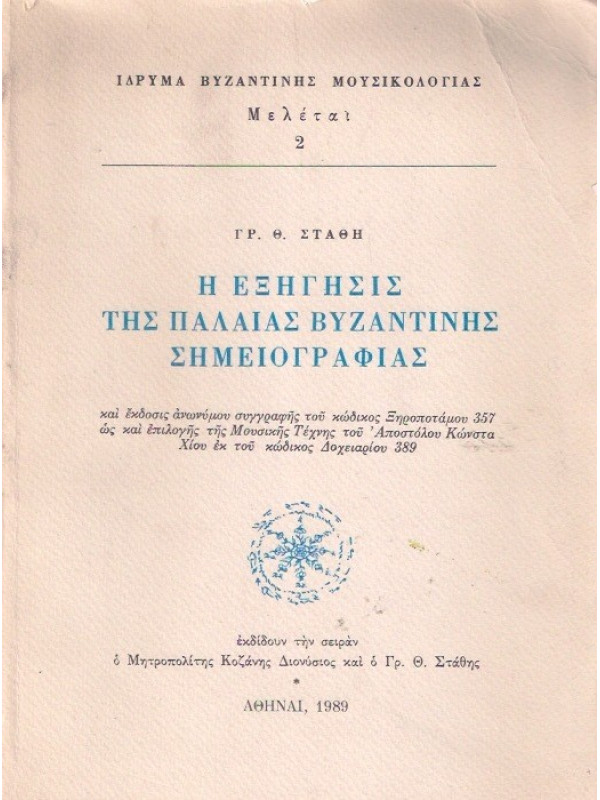 ΙΔΡΥΜΑ ΒΥΖΑΝΤΙΝΗΣ ΜΟΥΣΙΚΟΛΟΓΙΑΣ
Μελέται
2

ΓΡ. Θ. ΣΤΑΘΗ

Η ΕΞΗΓΗΣΙΣ
ΤΗΣ ΠΑΛΑΙΑΣ ΒΥΖΑΝΤΙΝΗΣ
ΣΗΜΕΙΟΓΡΑΦΙΑΣ

καὶ ἔκδοσις ἀνωνύμου συγγραφῆς τοῦ κώδικος Ξηροποτάμου 357 ὡς καὶ ἐπιλογῆς τῆς Μουσικῆς Τέχνης τοῦ Ἀποστόλου Κώνστα Χίου ἐκ τοῦ κώδικος Δοχειαρίου 389

ἐκδίδουν τὴν σειρὰν
ὁ Μητροπολίτης Κοζάνης Διονύσιος καὶ ὁ Γρ. Θ. Στάθης
*
ΑΘΗΝΑΙ, 1989